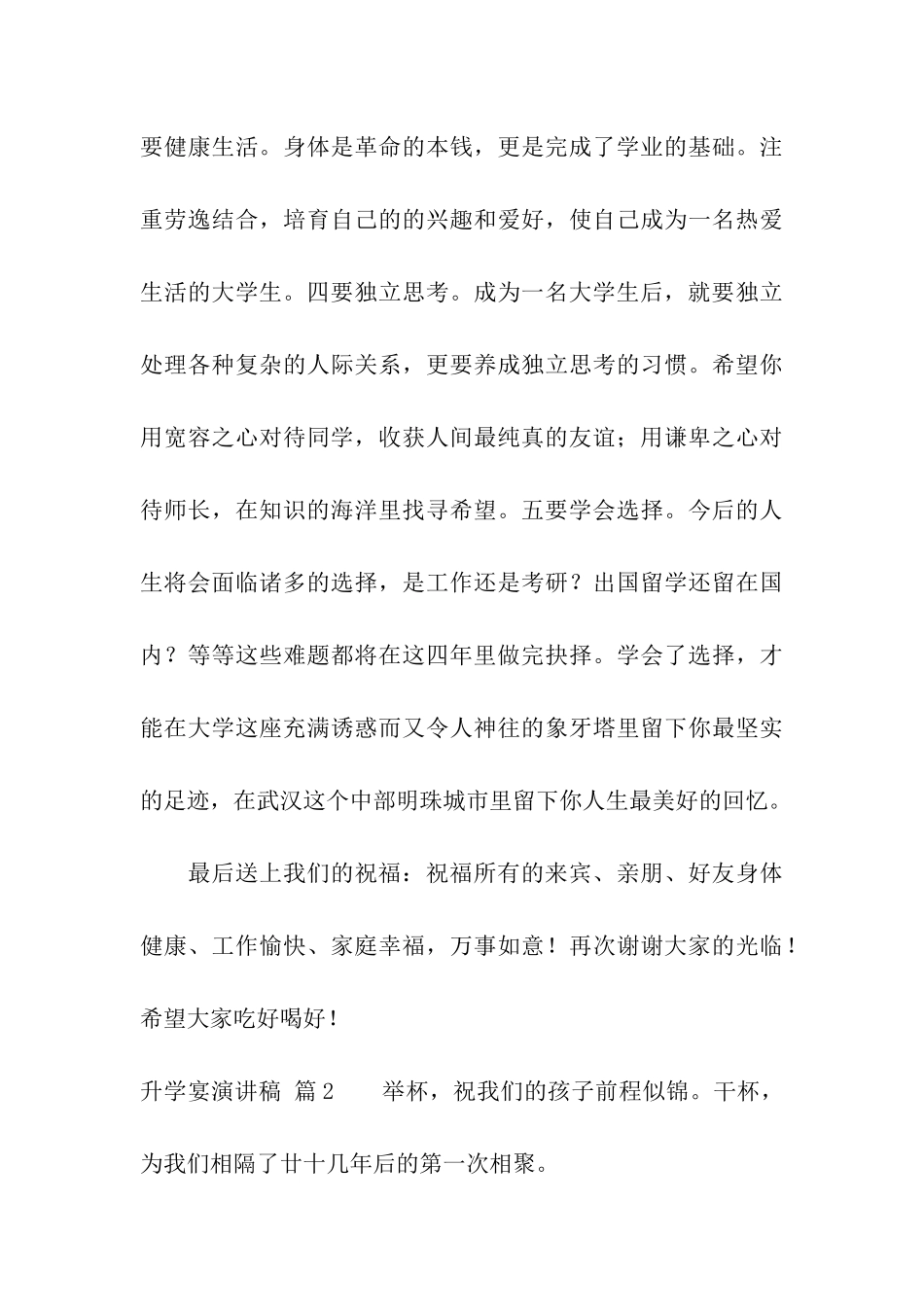 要健康生活。身体是革命的本钱，更是完成了学业的基础。注重劳逸结合，培育自己的的兴趣和爱好，使自己成为一名热爱生活的大学生。四要独立思考。成为一名大学生后，就要独立处理各种复杂的人际关系，更要养成独立思考的习惯。希望你用宽容之心对待同学，收获人间最纯真的友谊；用谦卑之心对待师长，在知识的海洋里找寻希望。五要学会选择。今后的人生将会面临诸多的选择，是工作还是考研？出国留学还留在国内？等等这些难题都将在这四年里做完抉择。学会了选择，才能在大学这座充满诱惑而又令人神往的象牙塔里留下你最坚实的足迹，在武汉这个中部明珠城市里留下你人生最美好的回忆。

最后送上我们的祝福：祝福所有的来宾、亲朋、好友身体健康、工作愉快、家庭幸福，万事如意！再次谢谢大家的光临！希望大家吃好喝好！

升学宴演讲稿 篇2　　举杯，祝我们的孩子前程似锦。干杯，为我们相隔了廿十几年后的第一次相聚。